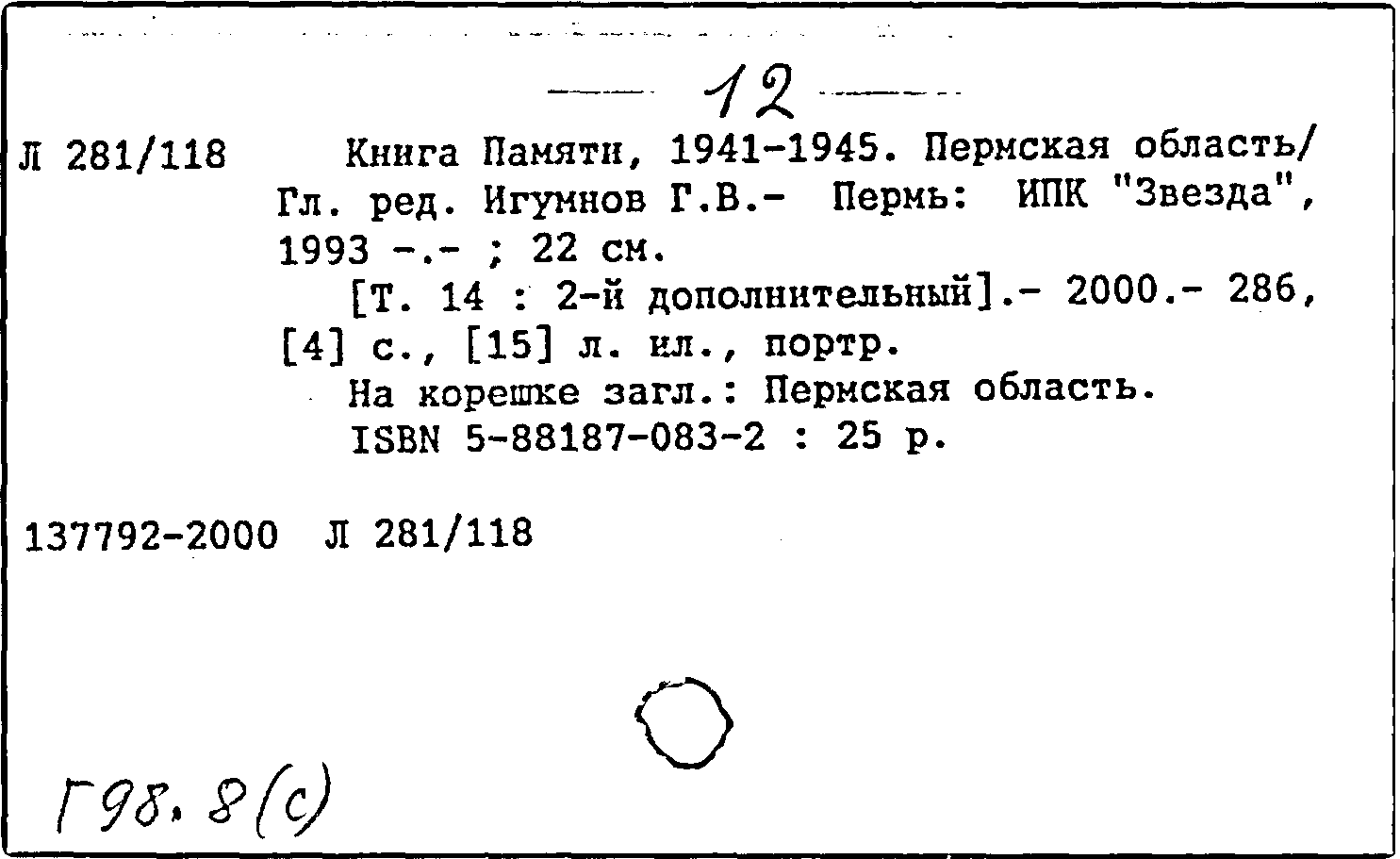 12

Л 281/118 Книга Памяти, 1941-1945. Пермская область/ Гл. ред. Игумнов Г.В.- Пермь: ИПК "Звезда", 1993 -.- ; 22 см.

[Т. 14 : 2-й дополнительный].- 2000.- 286, [4] с., [15] л. ил., портр.

На корешке загл.: Пермская область.

ISBN 5-88187-083-2 : 25 р.

137792-2000 Л 281/118

Г98.8(с)